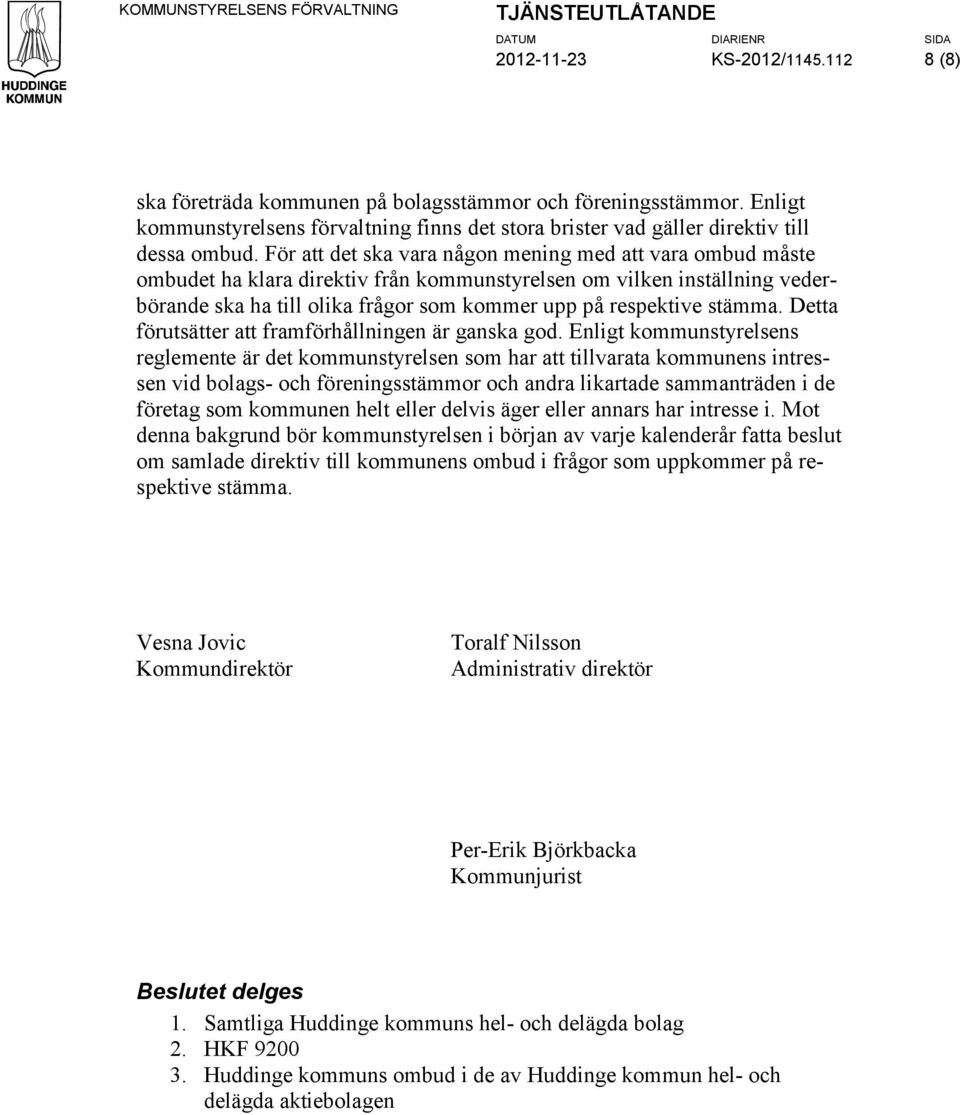 HUDDINGE KOMMUN

KOMMUNSTYRELSENS FÖRVALTNING

TJÄNSTEUTLÅTANDE

DATUM
2012-11-23

DIARIENR
KS-2012/1145.112

SIDA
8 (8)

ska företräda kommunen på bolagsstämmor och föreningsstämmor. Enligt kommunstyrelsens förvaltning finns det stora brister vad gäller direktiv till dessa ombud. För att det ska vara någon mening med att vara ombud måste ombudet ha klara direktiv från kommunstyrelsen om vilken inställning vederbörande ska ha till olika frågor som kommer upp på respektive stämma. Detta förutsätter att framförhållningen är ganska god. Enligt kommunstyrelsens reglemente är det kommunstyrelsen som har att tillvarata kommunens intressen vid bolags- och föreningsstämmor och andra likartade sammanträden i de företag som kommunen helt eller delvis äger eller annars har intresse i. Mot denna bakgrund bör kommunstyrelsen i början av varje kalenderår fatta beslut om samlade direktiv till kommunens ombud i frågor som uppkommer på respektive stämma.

Vesna Jovic
Kommundirektör

Toralf Nilsson
Administrativ direktör

Per-Erik Björkbacka
Kommunjurist

Beslutet delges
1. Samtliga Huddinge kommuns hel- och delägda bolag
2. HKF 9200
3. Huddinge kommuns ombud i de av Huddinge kommun hel- och delägda aktiebolagen